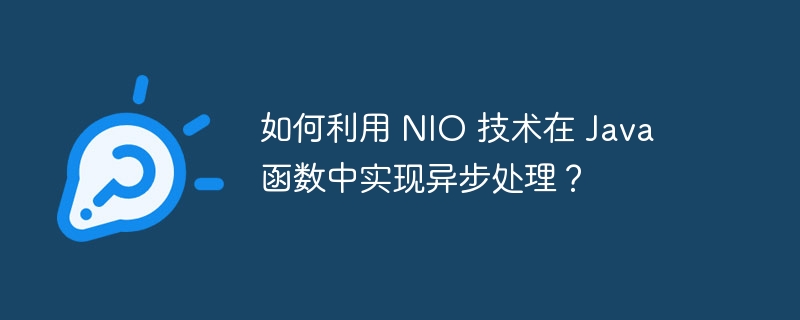 如何利用 NIO 技术在 Java 函数中实现异步处理？